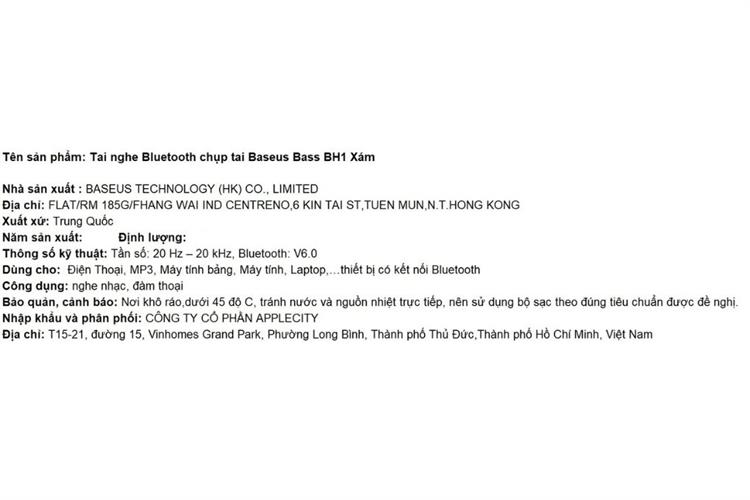 Tên sản phẩm: Tai nghe Bluetooth chụp tai Baseus Bass BH1 Xám

Nhà sản xuất : BASEUS TECHNOLOGY (HK) CO., LIMITED
Địa chỉ: FLAT/RM 185G/FHANG WAI IND CENTRENO,6 KIN TAI ST,TUEN MUN,N.T.HONG KONG
Xuất xứ: Trung Quốc
Năm sản xuất: Định lượng:
Thông số kỹ thuật: Tần số: 20 Hz – 20 kHz, Bluetooth: V6.0
Dùng cho: Điện Thoại, MP3, Máy tính bảng, Máy tính, Laptop,…thiết bị có kết nối Bluetooth
Công dụng: nghe nhạc, đàm thoại
Bảo quản, cảnh báo: Nơi khô ráo,dưới 45 độ C, tránh nước và nguồn nhiệt trực tiếp, nên sử dụng bộ sạc theo đúng tiêu chuẩn được đề nghị.
Nhập khẩu và phân phối: CÔNG TY CỔ PHẦN APPLECITY
Địa chỉ: T15-21, đường 15, Vinhomes Grand Park, Phường Long Bình, Thành phố Thủ Đức,Thành phố Hồ Chí Minh, Việt Nam